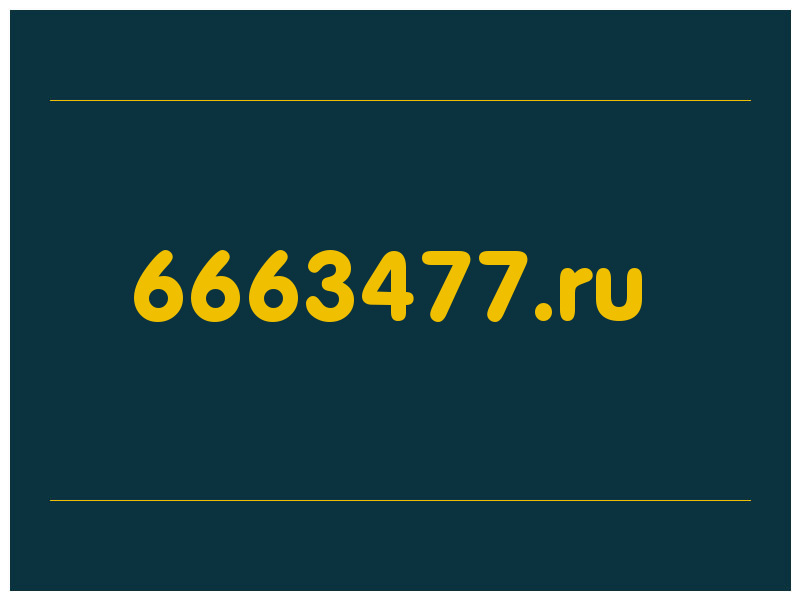 6663477.ru